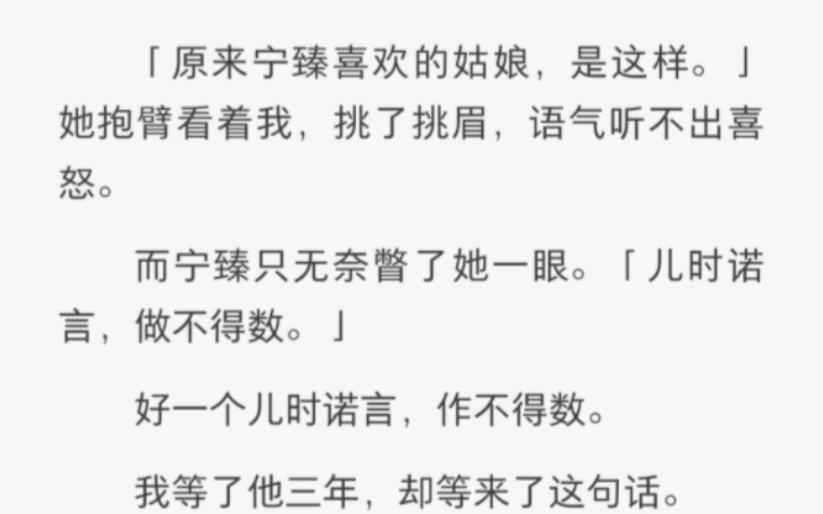 「原来宁臻喜欢的姑娘，是这样。」她抱臂看着我，挑了挑眉，语气听不出喜怒。

而宁臻只无奈瞥了她一眼。「儿时诺言，做不得数。」

好一个儿时诺言，作不得数。

我等了他三年，却等来了这句话。